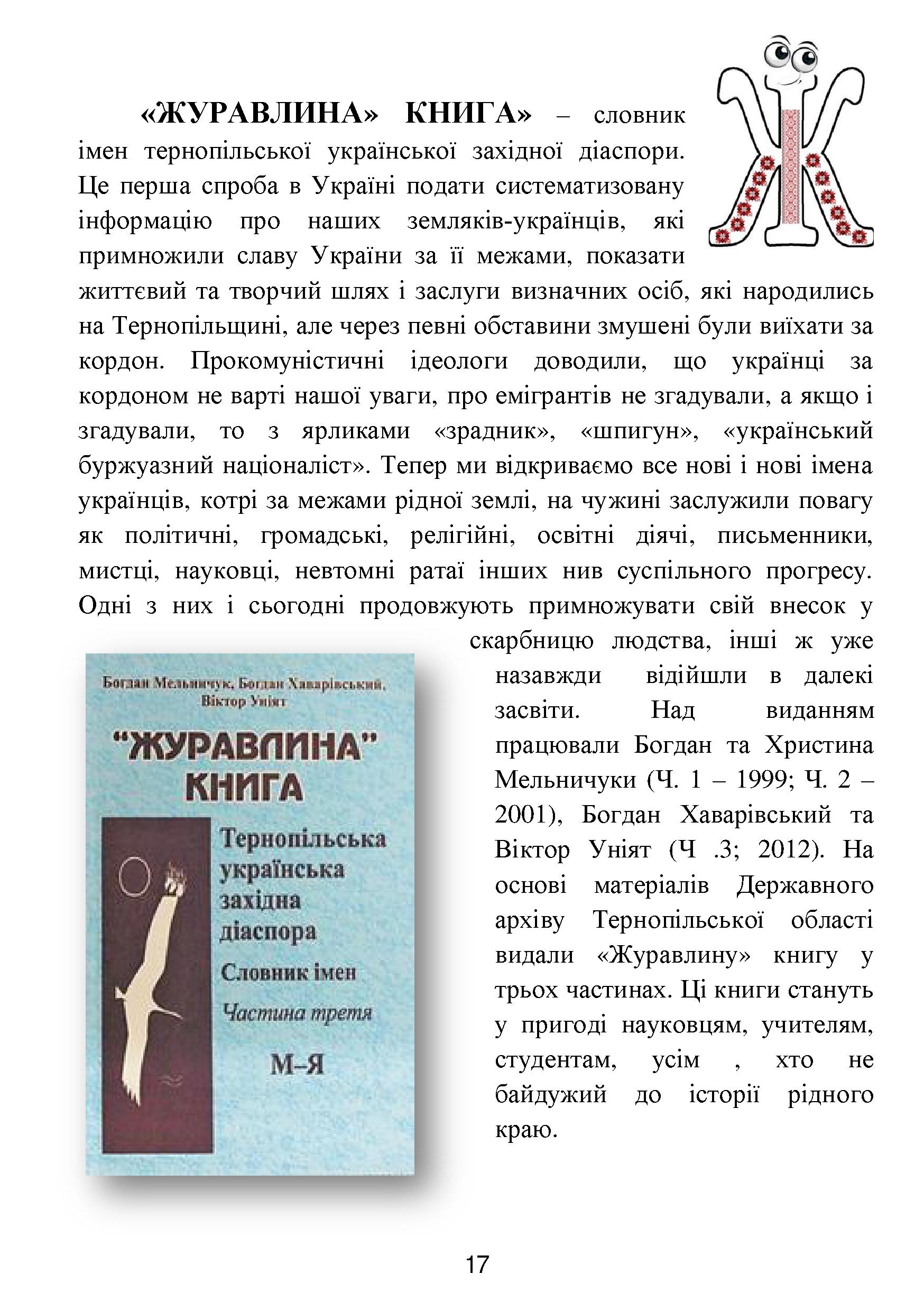 «ЖУРАВЛИНА» КНИГА» – словник імен тернопільської української західної діаспори. Це перша спроба в Україні подати систематизовану інформацію про наших земляків-українців, які примножили славу України за її межами, показати життєвий та творчий шлях і заслуги визначних осіб, які народились на Тернопільщині, але через певні обставини змушені були виїхати за кордон. Прокомуністичні ідеологи доводили, що українці за кордоном не варті нашої уваги, про емігрантів не згадували, а якщо і згадували, то з ярликами «зрадник», «шпигун», «український буржуазний націоналіст». Тепер ми відкриваємо все нові і нові імена українців, котрі за межами рідної землі, на чужині заслужили повагу як політичні, громадські, релігійні, освітні діячі, письменники, мистці, науковці, невтомні ратаї інших нив суспільного прогресу. Одні з них і сьогодні продовжують примножувати свій внесок у скарбницю людства, інші ж уже назавжди відійшли в далекі засвіти. Над виданням працювали Богдан та Христина Мельничуки (Ч. 1 – 1999; Ч. 2 – 2001), Богдан Хаварівський та Віктор Уніят (Ч .3; 2012). На основі матеріалів Державного архіву Тернопільської області видали «Журавлину» книгу у трьох частинах. Ці книги стануть у пригоді науковцям, учителям, студентам, усім , хто не байдужий до історії рідного краю.

Богдан Мельничук, Богдан Хаварівський, Віктор Уніят

"ЖУРАВЛИНА" КНИГА

Тернопільська українська західна діаспора

Словник імен

Частина третя

М–Я

17